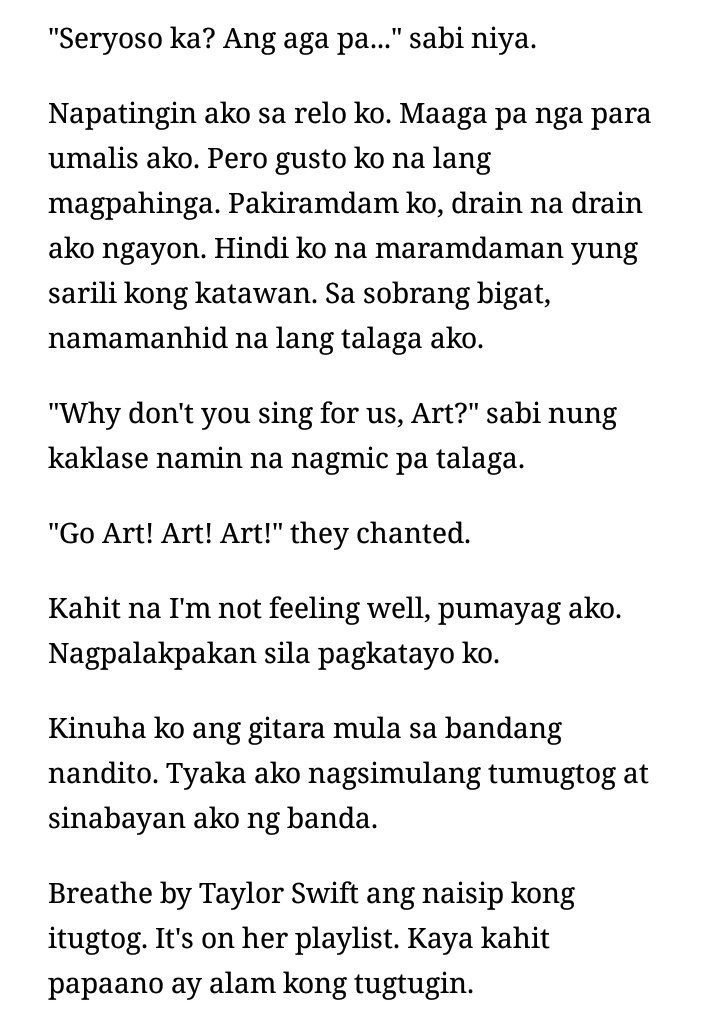 "Seryoso ka? Ang aga pa..." sabi niya.

Napatingin ako sa relo ko. Maaga pa nga para umalis ako. Pero gusto ko na lang magpahinga. Pakiramdam ko, drain na drain ako ngayon. Hindi ko na maramdaman yung sarili kong katawan. Sa sobrang bigat, namamanhid na lang talaga ako.

"Why don't you sing for us, Art?" sabi nung kaklase namin na nagmic pa talaga.

"Go Art! Art! Art!" they chanted.

Kahit na I'm not feeling well, pumayag ako. Nagpalakpakan sila pagkatayo ko.

Kinuha ko ang gitara mula sa bandang nandito. Tyaka ako nagsimulang tumugtog at sinabayan ako ng banda.

Breathe by Taylor Swift ang naisip kong itugtog. It's on her playlist. Kaya kahit papaano ay alam kong tugtugin.